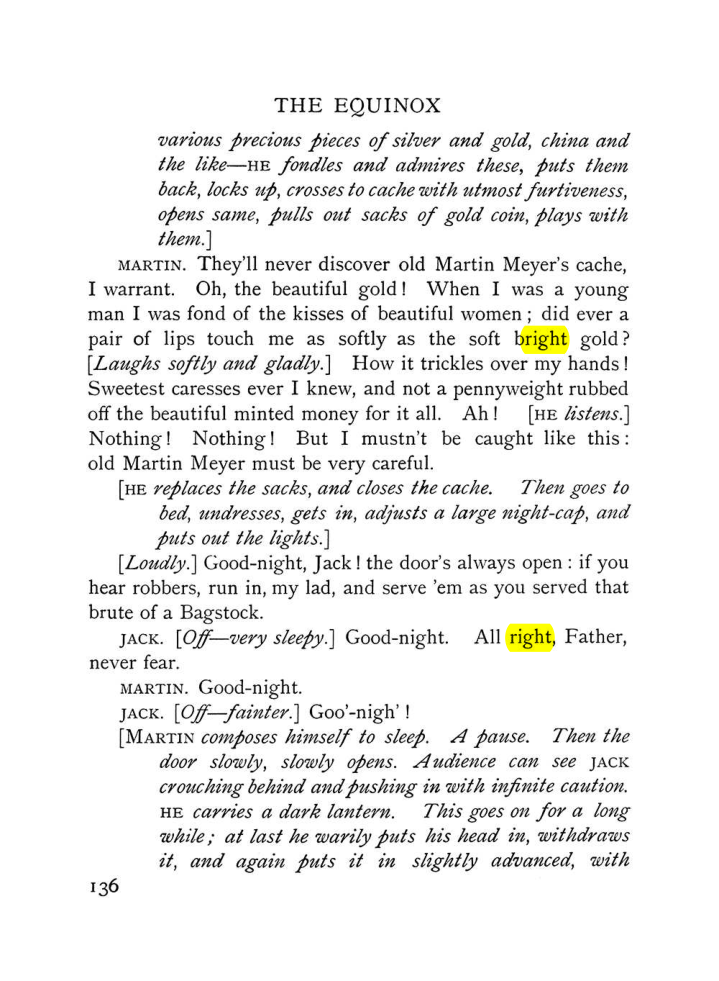 THE EQUINOX

various precious pieces of silver and gold, china and the like—HE fondles and admires these, puts them back, locks up, crosses to cache with utmost furtiveness, opens same, pulls out sacks of gold coin, plays with them.]

MARTIN. They'll never discover old Martin Meyer's cache, I warrant. Oh, the beautiful gold! When I was a young man I was fond of the kisses of beautiful women; did ever a pair of lips touch me as softly as the soft bright gold? [Laughs softly and gladly.] How it trickles over my hands! Sweetest caresses ever I knew, and not a pennyweight rubbed off the beautiful minted money for it all. Ah! [HE listens.] Nothing! Nothing! But I mustn't be caught like this: old Martin Meyer must be very careful.

[HE replaces the sacks, and closes the cache. Then goes to bed, undresses, gets in, adjusts a large night-cap, and puts out the lights.]

[Loudly.] Good-night, Jack! the door's always open: if you hear robbers, run in, my lad, and serve 'em as you served that brute of a Bagstock.

JACK. [Off—very sleepy.] Good-night. All right, Father, never fear.

MARTIN. Good-night.

JACK. [Off—fainter.] Goo'-nigh'!

[MARTIN composes himself to sleep. A pause. Then the door slowly, slowly opens. Audience can see JACK crouching behind and pushing in with infinite caution. HE carries a dark lantern. This goes on for a long while; at last he warily puts his head in, withdraws it, and again puts it in slightly advanced, with

136